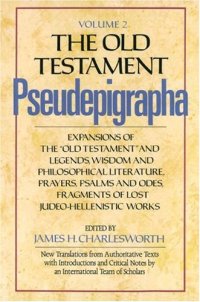 VOLUME 2
THE OLD TESTAMENT
Pseudepigrapha

EXPANSIONS OF THE "OLD TESTAMENT" AND LEGENDS, WISDOM AND PHILOSOPHICAL LITERATURE, PRAYERS, PSALMS AND ODES, FRAGMENTS OF LOST JUDEO-HELLENISTIC WORKS

EDITED BY
JAMES H. CHARLESWORTH

New Translations from Authoritative Texts with Introductions and Critical Notes by an International Team of Scholars